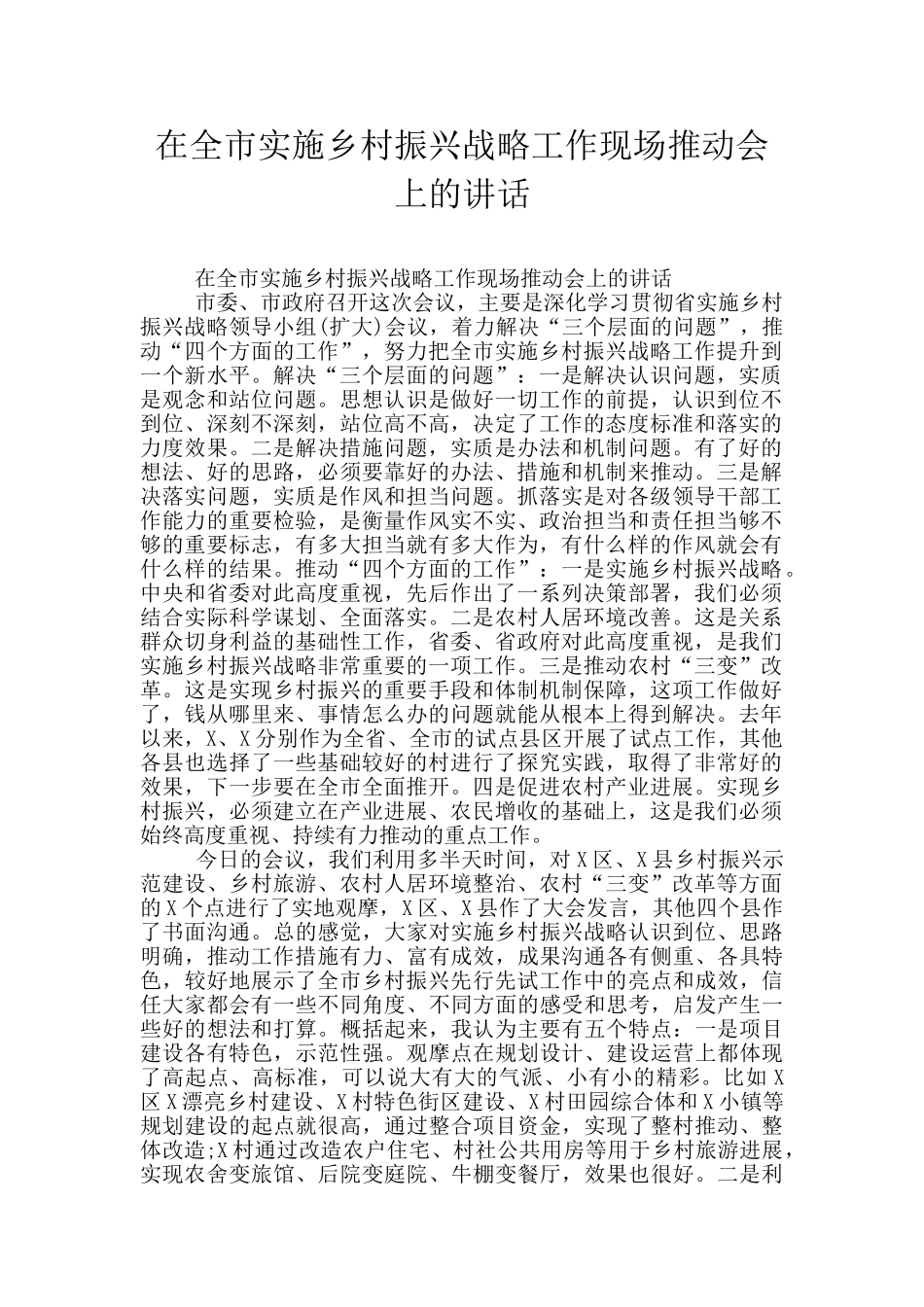 在全市实施乡村振兴战略工作现场推动会上的讲话

在全市实施乡村振兴战略工作现场推动会上的讲话

市委、市政府召开这次会议，主要是深化学习贯彻省实施乡村振兴战略领导小组(扩大)会议，着力解决“三个层面的问题”，推动“四个方面的工作”，努力把全市实施乡村振兴战略工作提升到一个新水平。解决“三个层面的问题”：一是解决认识问题，实质是观念和站位问题。思想认识是做好一切工作的前提，认识到位不到位、深刻不深刻，站位高不高，决定了工作的态度标准和落实的力度效果。二是解决措施问题，实质是办法和机制问题。有了好的想法、好的思路，必须要靠好的办法、措施和机制来推动。三是解决落实问题，实质是作风和担当问题。抓落实是对各级领导干部工作能力的重要检验，是衡量作风实不实、政治担当和责任担当够不够的重要标志，有多大担当就有多大作为，有什么样的作风就会有什么样的结果。推动“四个方面的工作”：一是实施乡村振兴战略。中央和省委对此高度重视，先后作出了一系列决策部署，我们必须结合实际科学谋划、全面落实。二是农村人居环境改善。这是关系群众切身利益的基础性工作，省委、省政府对此高度重视，是我们实施乡村振兴战略非常重要的一项工作。三是推动农村“三变”改革。这是实现乡村振兴的重要手段和体制机制保障，这项工作做好了，钱从哪里来、事情怎么办的问题就能从根本上得到解决。去年以来，X、X分别作为全省、全市的试点县区开展了试点工作，其他各县也选择了一些基础较好的村进行了探究实践，取得了非常好的效果，下一步要在全市全面推开。四是促进农村产业进展。实现乡村振兴，必须建立在产业进展、农民增收的基础上，这是我们必须始终高度重视、持续有力推动的重点工作。

今日的会议，我们利用多半天时间，对X区、X县乡村振兴示范建设、乡村旅游、农村人居环境整治、农村“三变”改革等方面的X个点进行了实地观摩，X区、X县作了大会发言，其他四个县作了书面沟通。总的感觉，大家对实施乡村振兴战略认识到位、思路明确，推动工作措施有力、富有成效，成果沟通各有侧重、各具特色，较好地展示了全市乡村振兴先行先试工作中的亮点和成效，信任大家都会有一些不同角度、不同方面的感受和思考，启发产生一些好的想法和打算。概括起来，我认为主要有五个特点：一是项目建设各有特色，示范性强。观摩点在规划设计、建设运营上都体现了高起点、高标准，可以说大有大的气派、小有小的精彩。比如X区X漂亮乡村建设、X村特色街区建设、X村田园综合体和X小镇等规划建设的起点就很高，通过整合项目资金，实现了整村推动、整体改造;X村通过改造农户住宅、村社公共用房等用于乡村旅游进展，实现农舍变旅馆、后院变庭院、牛棚变餐厅，效果也很好。二是利